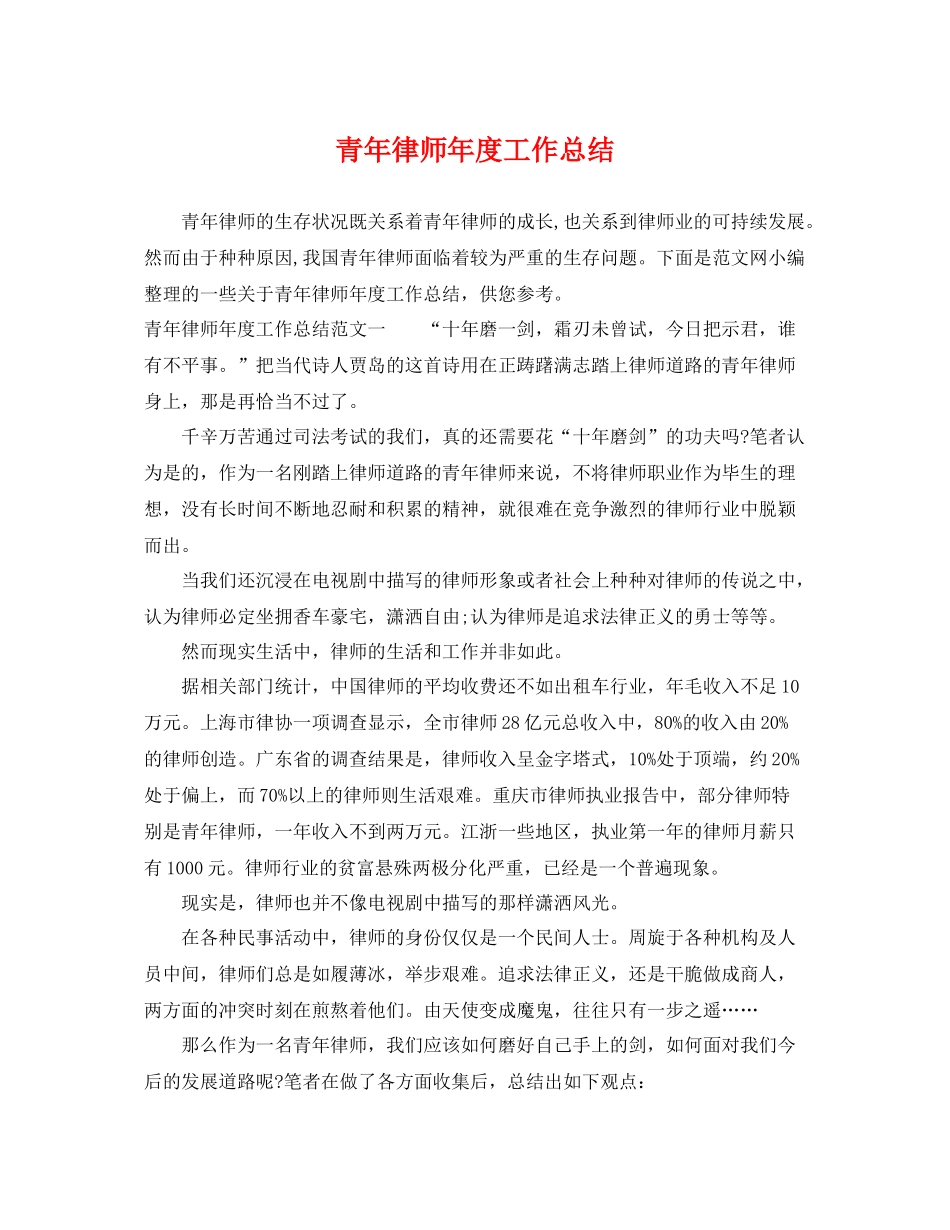 青年律师年度工作总结

青年律师的生存状况既关系着青年律师的成长,也关系到律师业的可持续发展。然而由于种种原因,我国青年律师面临着较为严重的生存问题。下面是范文网小编整理的一些关于青年律师年度工作总结，供您参考。

青年律师年度工作总结范文一　　“十年磨一剑，霜刃未曾试，今日把示君，谁有不平事。”把当代诗人贾岛的这首诗用在正踌躇满志踏上律师道路的青年律师身上，那是再恰当不过了。

千辛万苦通过司法考试的我们，真的还需要花“十年磨剑”的功夫吗?笔者认为是的，作为一名刚踏上律师道路的青年律师来说，不将律师职业作为毕生的理想，没有长时间不断地忍耐和积累的精神，就很难在竞争激烈的律师行业中脱颖而出。

当我们还沉浸在电视剧中描写的律师形象或者社会上种种对律师的传说之中，认为律师必定坐拥香车豪宅，潇洒自由;认为律师是追求法律正义的勇士等等。

然而现实生活中，律师的生活和工作并非如此。

据相关部门统计，中国律师的平均收费还不如出租车行业，年毛收入不足10万元。上海市律协一项调查显示，全市律师28亿元总收入中，80%的收入由20%的律师创造。广东省的调查结果是，律师收入呈金字塔式，10%处于顶端，约20%处于偏上，而70%以上的律师则生活艰难。重庆市律师执业报告中，部分律师特别是青年律师，一年收入不到两万元。江浙一些地区，执业第一年的律师月薪只有1000元。律师行业的贫富悬殊两极分化严重，已经是一个普遍现象。

现实是，律师也并不像电视剧中描写的那样潇洒风光。

在各种民事活动中，律师的身份仅仅是一个民间人士。周旋于各种机构及人员中间，律师们总是如履薄冰，举步艰难。追求法律正义，还是干脆做成商人，两方面的冲突时刻在煎熬着他们。由天使变成魔鬼，往往只有一步之遥……

那么作为一名青年律师，我们应该如何磨好自己手上的剑，如何面对我们今后的发展道路呢?笔者在做了各方面收集后，总结出如下观点：